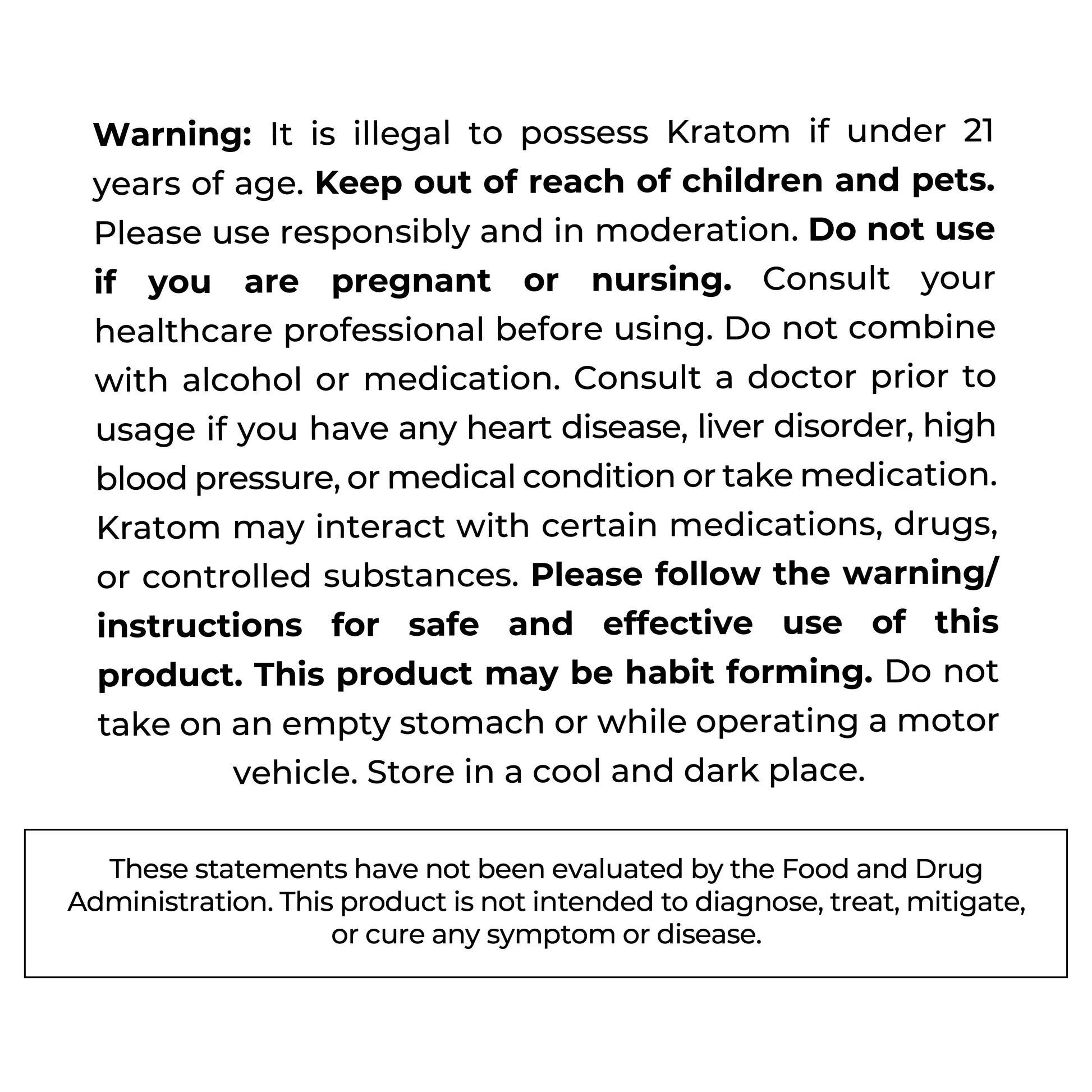 Warning: It is illegal to possess Kratom if under 21 years of age. Keep out of reach of children and pets. Please use responsibly and in moderation. Do not use if you are pregnant or nursing. Consult your healthcare professional before using. Do not combine with alcohol or medication. Consult a doctor prior to usage if you have any heart disease, liver disorder, high blood pressure, or medical condition or take medication. Kratom may interact with certain medications, drugs, or controlled substances. Please follow the warning/ instructions for safe and effective use of this product. This product may be habit forming. Do not take on an empty stomach or while operating a motor vehicle. Store in a cool and dark place.

These statements have not been evaluated by the Food and Drug Administration. This product is not intended to diagnose, treat, mitigate, or cure any symptom or disease.